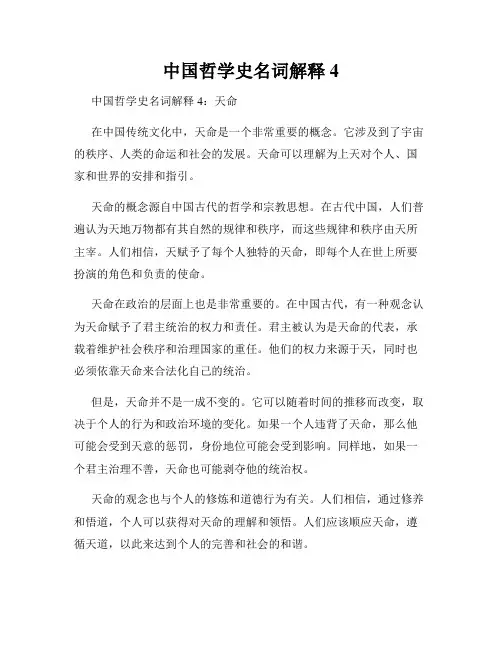 中国哲学史名词解释 4

中国哲学史名词解释 4：天命

在中国传统文化中，天命是一个非常重要的概念。它涉及到了宇宙的秩序、人类的命运和社会的发展。天命可以理解为上天对个人、国家和世界的安排和指引。

天命的概念源自中国古代的哲学和宗教思想。在古代中国，人们普遍认为天地万物都有其自然的规律和秩序，而这些规律和秩序由天所主宰。人们相信，天赋予了每个人独特的天命，即每个人在世上所要扮演的角色和负责的使命。

天命在政治的层面上也是非常重要的。在中国古代，有一种观念认为天命赋予了君主统治的权力和责任。君主被认为是天命的代表，承载着维护社会秩序和治理国家的重任。他们的权力来源于天，同时也必须依靠天命来合法化自己的统治。

但是，天命并不是一成不变的。它可以随着时间的推移而改变，取决于个人的行为和政治环境的变化。如果一个人违背了天命，那么他可能会受到天意的惩罚，身份地位可能会受到影响。同样地，如果一个君主治理不善，天命也可能剥夺他的统治权。

天命的观念也与个人的修炼和道德行为有关。人们相信，通过修养和悟道，个人可以获得对天命的理解和领悟。人们应该顺应天命，遵循天道，以此来达到个人的完善和社会的和谐。